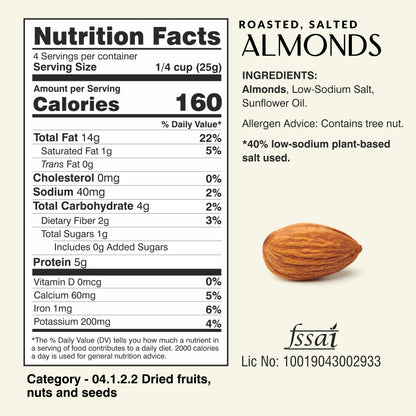 Nutrition Facts
4 Servings per container
Serving Size 1/4 cup (25g)

Amount per Serving
Calories 160

% Daily Value*

Total Fat 14g 22%
Saturated Fat 1g 5%
Trans Fat 0g
Cholesterol 0mg 0%
Sodium 40mg 2%
Total Carbohydrate 4g 2%
Dietary Fiber 2g 3%
Total Sugars 1g
Includes 0g Added Sugars
Protein 5g

Vitamin D 0mcg 0%
Calcium 60mg 5%
Iron 1mg 6%
Potassium 200mg 4%

*The % Daily Value (DV) tells you how much a nutrient in a serving of food contributes to a daily diet. 2000 calories a day is used for general nutrition advice.

Category - 04.1.2.2 Dried fruits, nuts and seeds

ROASTED, SALTED
ALMONDS

INGREDIENTS:
Almonds, Low-Sodium Salt, Sunflower Oil.

Allergen Advice: Contains tree nut.

*40% low-sodium plant-based salt used.

fssai
Lic No: 10019043002933